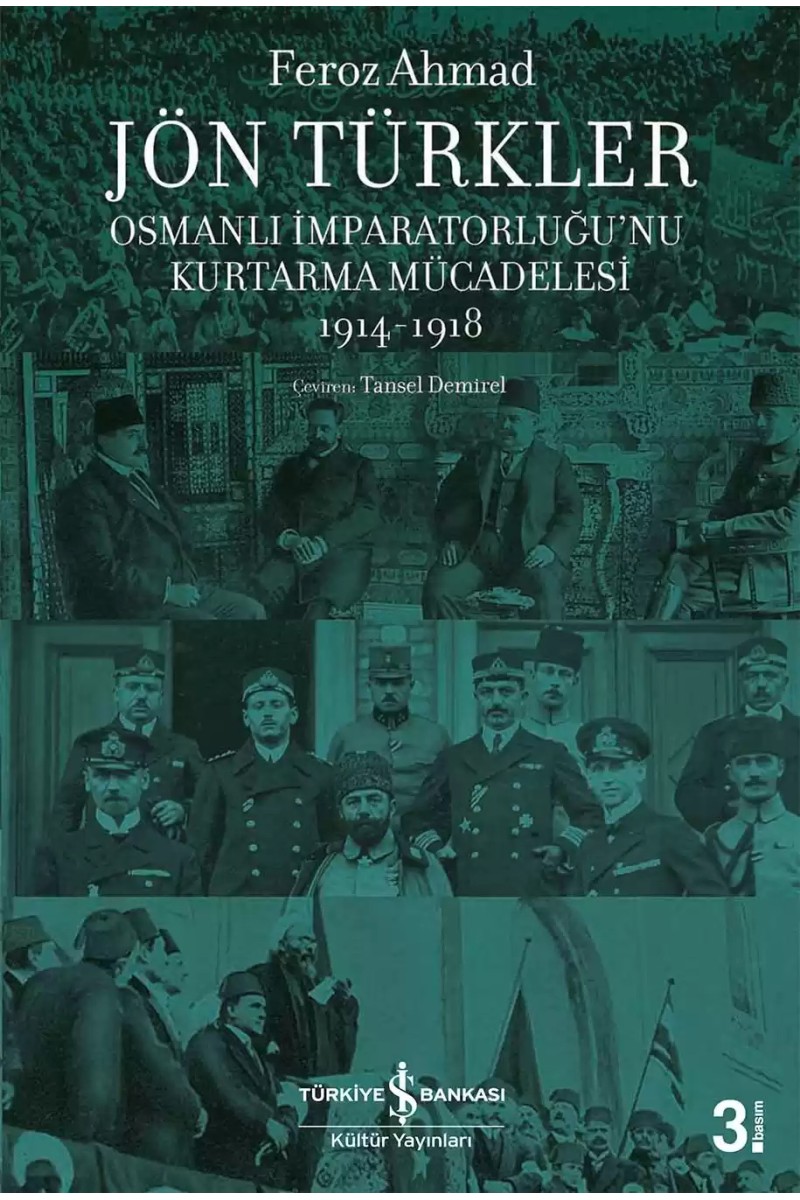 Feroz Ahmad

JÖN TÜRKLER

OSMANLI İMPARATORLUĞU'NU KURTARMA MÜCADELESİ

1914-1918

Çeviren: Tansel Demirel

TÜRKİYE İŞ BANKASI

Kültür Yayınları

3. basım